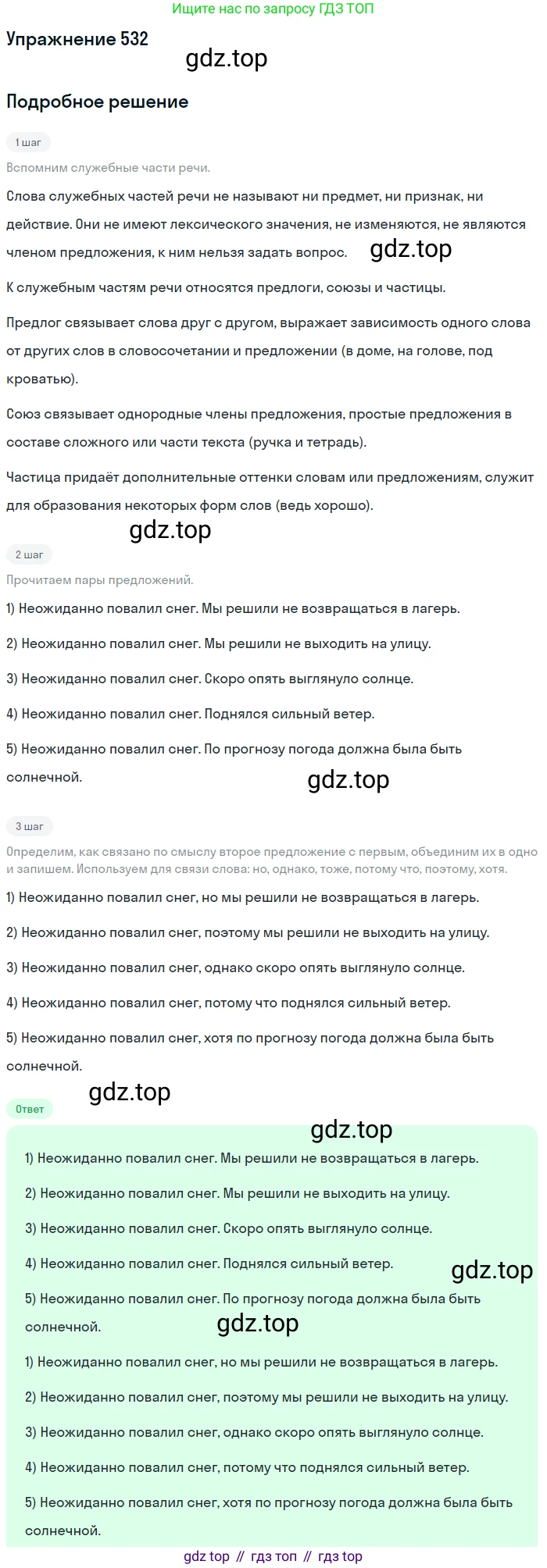 Ищите нас по запросу ГДЗ ТОП

Упражнение 532

Подробное решение

1 шаг

Вспомним служебные части речи.

Слова служебных частей речи не называют ни предмет, ни признак, ни действие. Они не имеют лексического значения, не изменяются, не являются членом предложения, к ним нельзя задать вопрос.

К служебным частям речи относятся предлоги, союзы и частицы.

Предлог связывает слова друг с другом, выражает зависимость одного слова от других слов в словосочетании и предложении (в доме, на голове, под кроватью).

Союз связывает однородные члены предложения, простые предложения в составе сложного или части текста (ручка и тетрадь).

Частица придаёт дополнительные оттенки словам или предложениям, служит для образования некоторых форм слов (ведь хорошо).

2 шаг

Прочитаем пары предложений.

1) Неожиданно повалил снег. Мы решили не возвращаться в лагерь.

2) Неожиданно повалил снег. Мы решили не выходить на улицу.

3) Неожиданно повалил снег. Скоро опять выглянуло солнце.

4) Неожиданно повалил снег. Поднялся сильный ветер.

5) Неожиданно повалил снег. По прогнозу погода должна была быть солнечной.

3 шаг

Определим, как связано по смыслу второе предложение с первым, объединим их в одно и запишем. Используем для связи слова: но, однако, тоже, потому что, поэтому, хотя.

1) Неожиданно повалил снег, но мы решили не возвращаться в лагерь.

2) Неожиданно повалил снег, поэтому мы решили не выходить на улицу.

3) Неожиданно повалил снег, однако скоро опять выглянуло солнце.

4) Неожиданно повалил снег, потому что поднялся сильный ветер.

5) Неожиданно повалил снег, хотя по прогнозу погода должна была быть солнечной.

Ответ

1) Неожиданно повалил снег. Мы решили не возвращаться в лагерь.

2) Неожиданно повалил снег. Мы решили не выходить на улицу.

3) Неожиданно повалил снег. Скоро опять выглянуло солнце.

4) Неожиданно повалил снег. Поднялся сильный ветер.

5) Неожиданно повалил снег. По прогнозу погода должна была быть солнечной.

1) Неожиданно повалил снег, но мы решили не возвращаться в лагерь.

2) Неожиданно повалил снег, поэтому мы решили не выходить на улицу.

3) Неожиданно повалил снег, однако скоро опять выглянуло солнце.

4) Неожиданно повалил снег, потому что поднялся сильный ветер.

5) Неожиданно повалил снег, хотя по прогнозу погода должна была быть солнечной.

gdz top // гдз топ // гдз top

gdz.top